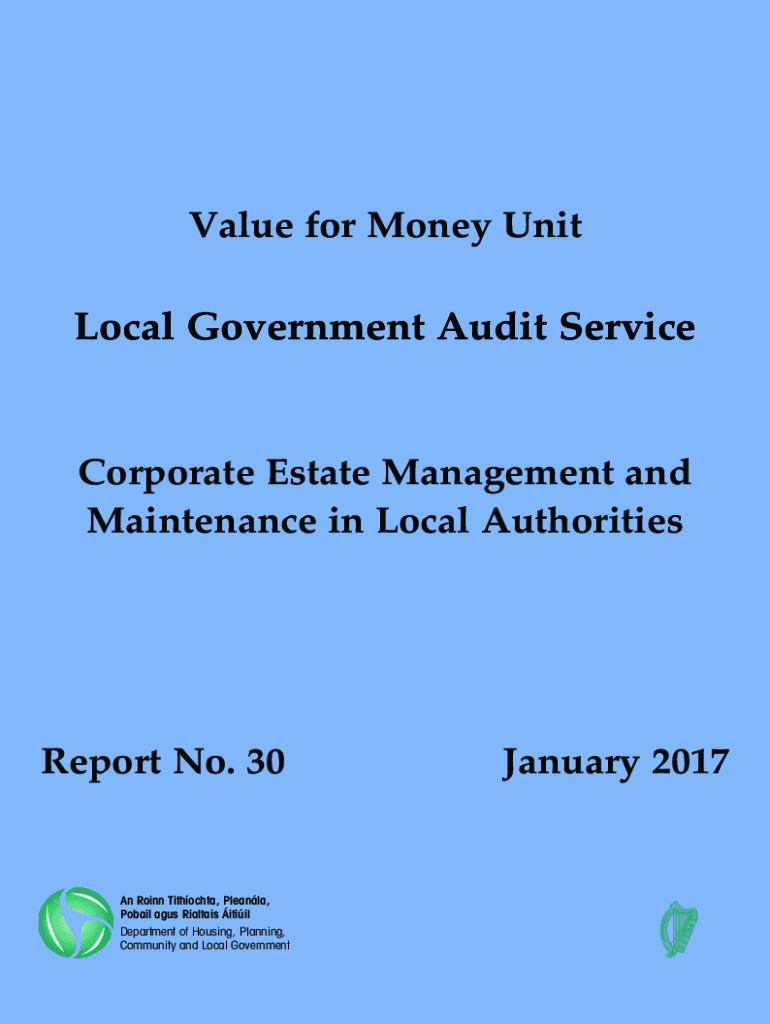 Value for Money Unit

Local Government Audit Service

Corporate Estate Management and Maintenance in Local Authorities

Report No. 30

January 2017

An Roinn Tithíochta, Pleanála, Pobail agus Rialtais Áitiúil
Department of Housing, Planning, Community and Local Government